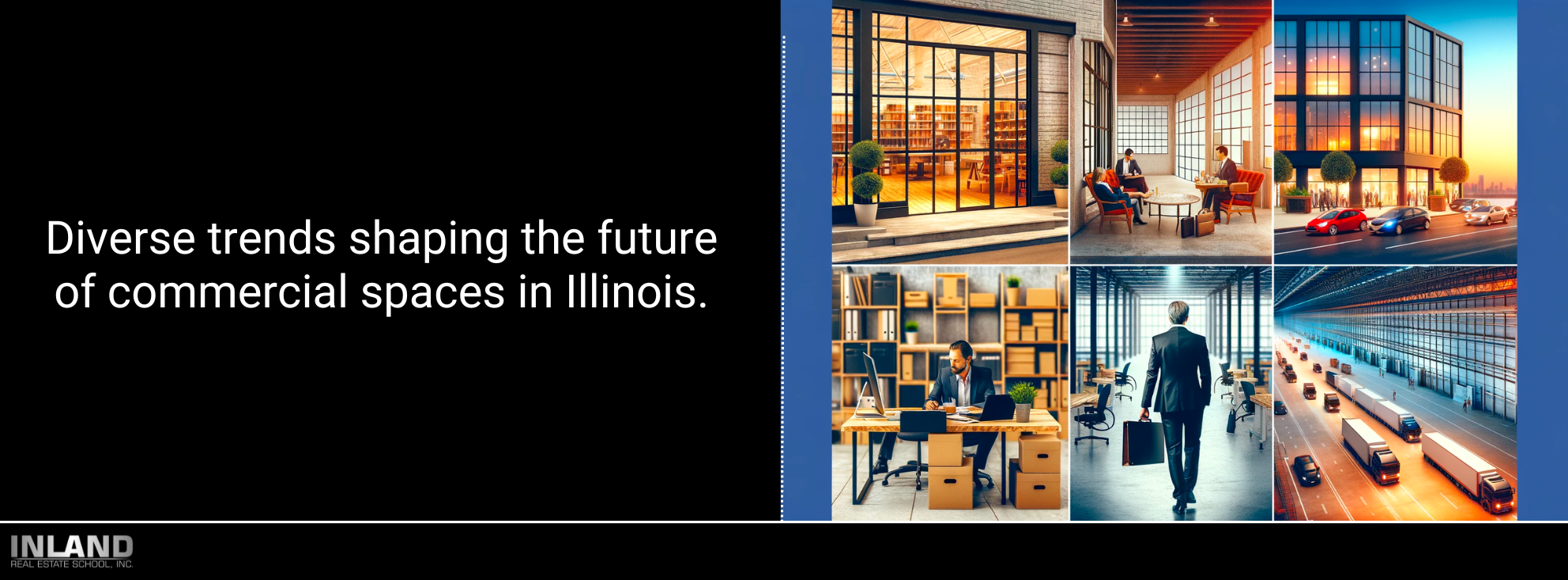 Diverse trends shaping the future of commercial spaces in Illinois.

INLAND
REAL ESTATE SCHOOL, INC.